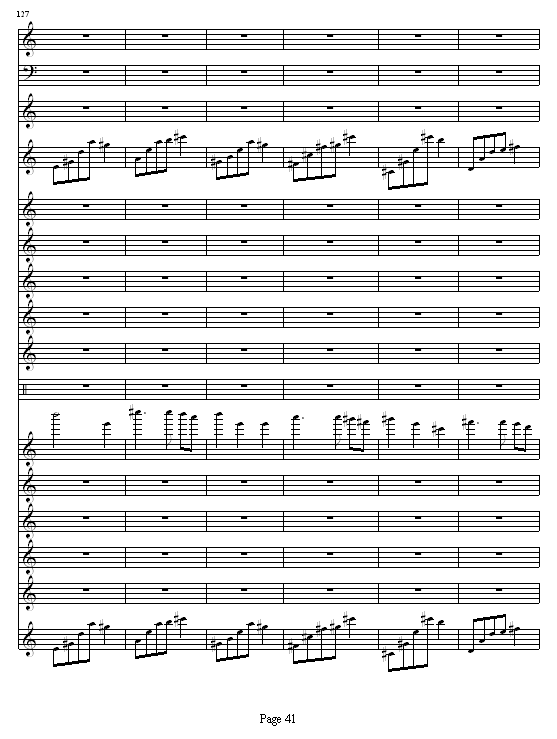 127

Page 41